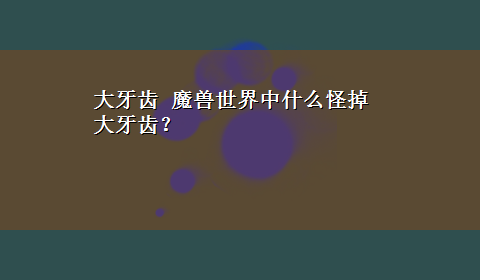 大牙齿 魔兽世界中什么怪掉大牙齿？